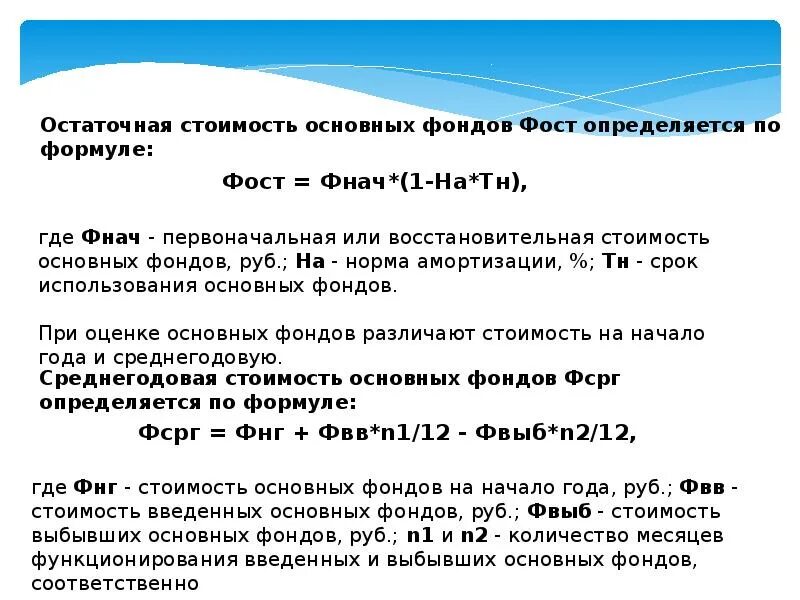 Остаточная стоимость основных фондов Фост определяется по формуле:

Фост = Фнач*(1-На*Тн),

где Фнач - первоначальная или восстановительная стоимость основных фондов, руб.; На - норма амортизации, %; Тн - срок использования основных фондов.

При оценке основных фондов различают стоимость на начало года и среднегодовую.

Среднегодовая стоимость основных фондов Фсрг определяется по формуле:

Фсрг = Фнг + Фвв*n1/12 - Фвыб*n2/12,

где Фнг - стоимость основных фондов на начало года, руб.; Фвв - стоимость введенных основных фондов, руб.; Фвыб - стоимость выбывших основных фондов, руб.; n1 и n2 - количество месяцев функционирования введенных и выбывших основных фондов, соответственно